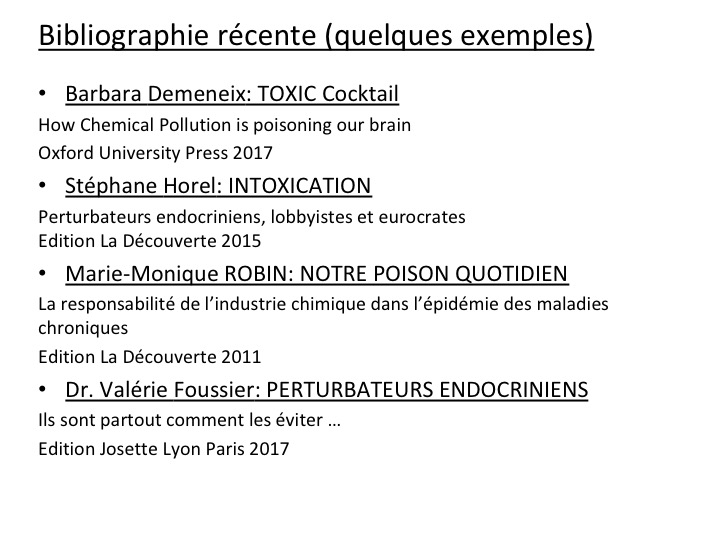 Bibliographie récente (quelques exemples)

• Barbara Demeneix: TOXIC Cocktail

How Chemical Pollution is poisoning our brain

Oxford University Press 2017

• Stéphane Horel: INTOXICATION

Perturbateurs endocriniens, lobbyistes et eurocrates
Edition La Découverte 2015

• Marie-Monique ROBIN: NOTRE POISON QUOTIDIEN

La responsabilité de l'industrie chimique dans l'épidémie des maladies chroniques

Edition La Découverte 2011

• Dr. Valérie Foussier: PERTURBATEURS ENDOCRINIENS

Ils sont partout comment les éviter …

Edition Josette Lyon Paris 2017